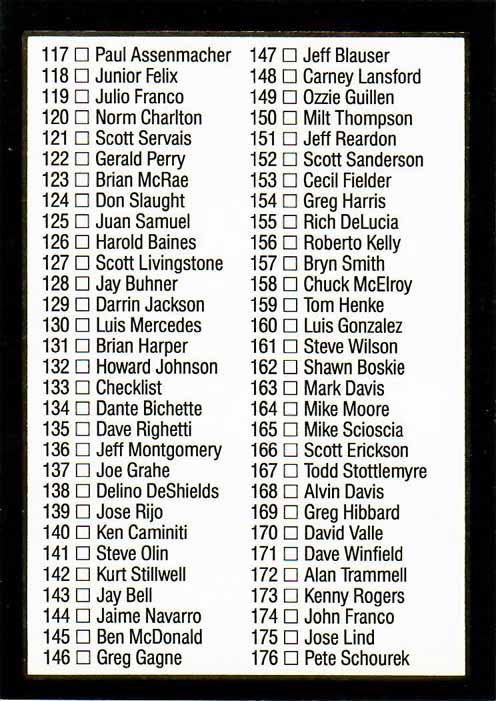 117 ☐ Paul Assenmacher
118 ☐ Junior Felix
119 ☐ Julio Franco
120 ☐ Norm Charlton
121 ☐ Scott Servais
122 ☐ Gerald Perry
123 ☐ Brian McRae
124 ☐ Don Slaught
125 ☐ Juan Samuel
126 ☐ Harold Baines
127 ☐ Scott Livingstone
128 ☐ Jay Buhner
129 ☐ Darrin Jackson
130 ☐ Luis Mercedes
131 ☐ Brian Harper
132 ☐ Howard Johnson
133 ☐ Checklist
134 ☐ Dante Bichette
135 ☐ Dave Righetti
136 ☐ Jeff Montgomery
137 ☐ Joe Grahe
138 ☐ Delino DeShields
139 ☐ Jose Rijo
140 ☐ Ken Caminiti
141 ☐ Steve Olin
142 ☐ Kurt Stillwell
143 ☐ Jay Bell
144 ☐ Jaime Navarro
145 ☐ Ben McDonald
146 ☐ Greg Gagne

147 ☐ Jeff Blauser
148 ☐ Carney Lansford
149 ☐ Ozzie Guillen
150 ☐ Milt Thompson
151 ☐ Jeff Reardon
152 ☐ Scott Sanderson
153 ☐ Cecil Fielder
154 ☐ Greg Harris
155 ☐ Rich DeLucia
156 ☐ Roberto Kelly
157 ☐ Bryn Smith
158 ☐ Chuck McElroy
159 ☐ Tom Henke
160 ☐ Luis Gonzalez
161 ☐ Steve Wilson
162 ☐ Shawn Boskie
163 ☐ Mark Davis
164 ☐ Mike Moore
165 ☐ Mike Scioscia
166 ☐ Scott Erickson
167 ☐ Todd Stottlemyre
168 ☐ Alvin Davis
169 ☐ Greg Hibbard
170 ☐ David Valle
171 ☐ Dave Winfield
172 ☐ Alan Trammell
173 ☐ Kenny Rogers
174 ☐ John Franco
175 ☐ Jose Lind
176 ☐ Pete Schourek